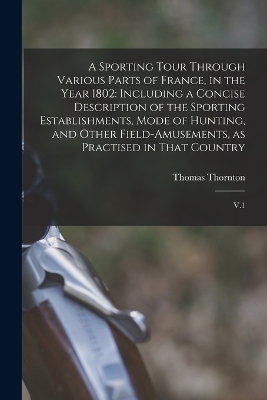 A Sporting Tour Through Various Parts of France, in the Year 1802: Including a Concise Description of the Sporting Establishments, Mode of Hunting, and Other Field-Amusements, as Practised in That Country

Thomas Thornton

V.1